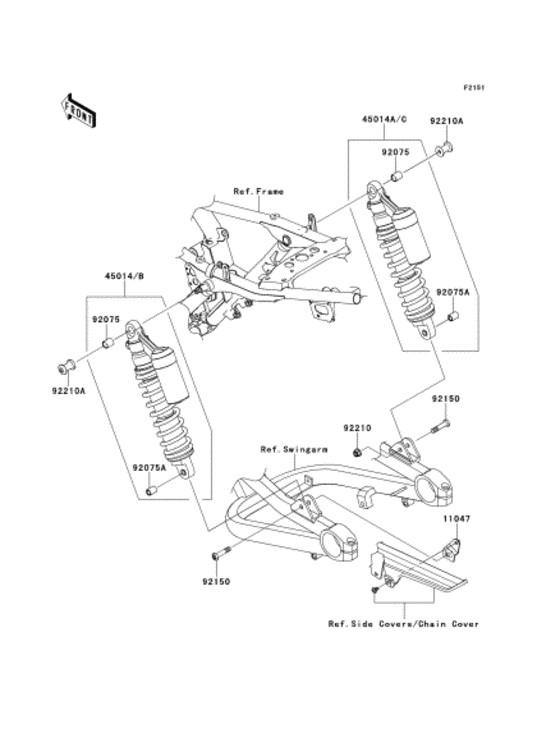 F2151

FRONT

45014A/C

92210A

92075

Ref.Frame

45014/B

92075A

92075

92210A

92150

92210

Ref.Swingarm

92075A

11047

92150

Ref.Side Covers/Chain Cover